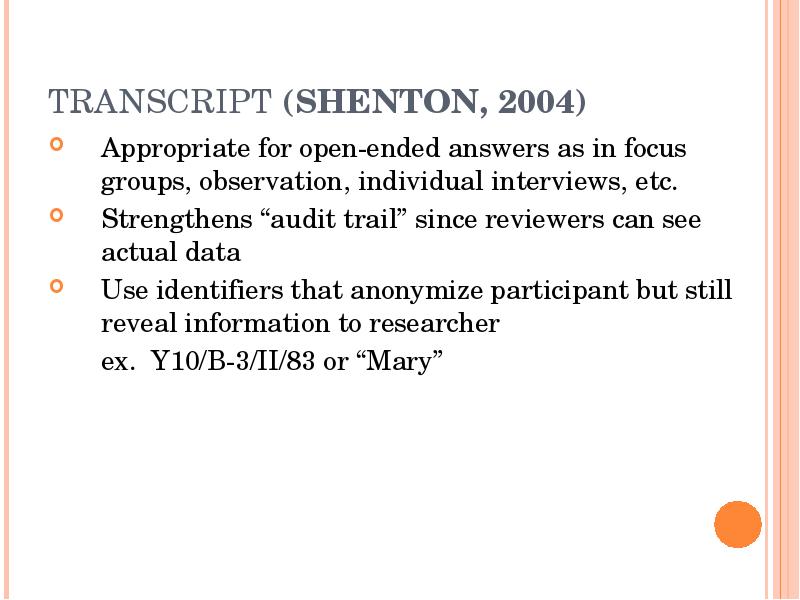 TRANSCRIPT (SHENTON, 2004)

Appropriate for open-ended answers as in focus groups, observation, individual interviews, etc.

Strengthens “audit trail” since reviewers can see actual data

Use identifiers that anonymize participant but still reveal information to researcher

ex. Y10/B-3/II/83 or “Mary”